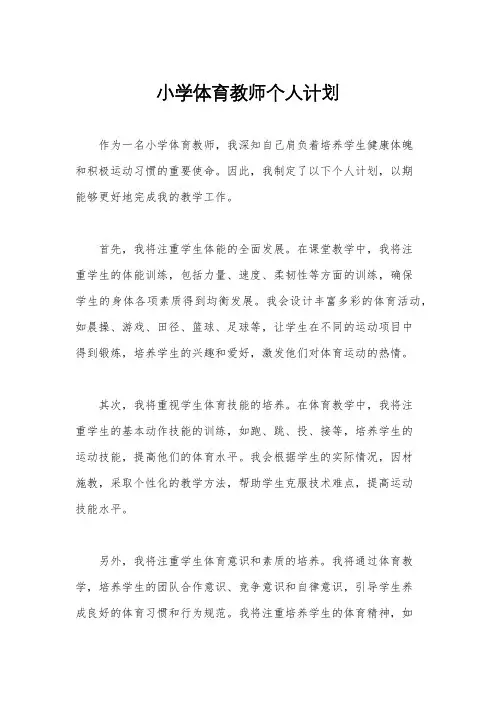 小学体育教师个人计划

作为一名小学体育教师，我深知自己肩负着培养学生健康体魄和积极运动习惯的重要使命。因此，我制定了以下个人计划，以期能够更好地完成我的教学工作。

首先，我将注重学生体能的全面发展。在课堂教学中，我将注重学生的体能训练，包括力量、速度、柔韧性等方面的训练，确保学生的身体各项素质得到均衡发展。我会设计丰富多彩的体育活动，如晨操、游戏、田径、篮球、足球等，让学生在不同的运动项目中得到锻炼，培养学生的兴趣和爱好，激发他们对体育运动的热情。

其次，我将重视学生体育技能的培养。在体育教学中，我将注重学生的基本动作技能的训练，如跑、跳、投、接等，培养学生的运动技能，提高他们的体育水平。我会根据学生的实际情况，因材施教，采取个性化的教学方法，帮助学生克服技术难点，提高运动技能水平。

另外，我将注重学生体育意识和素质的培养。我将通过体育教学，培养学生的团队合作意识、竞争意识和自律意识，引导学生养成良好的体育习惯和行为规范。我将注重培养学生的体育精神，如